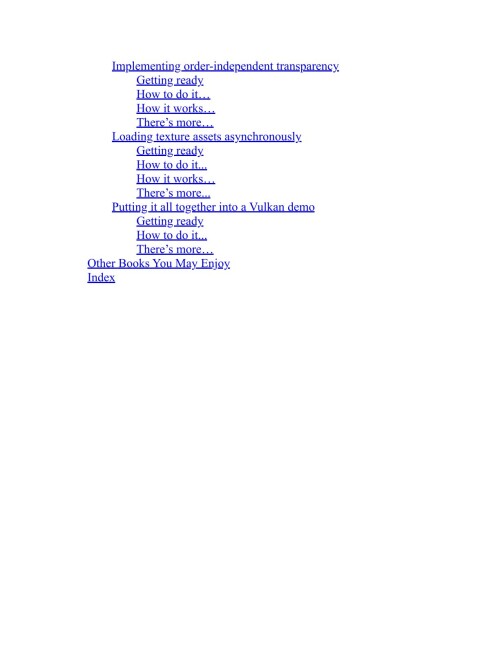 Implementing order-independent transparency
Getting ready
How to do it…
How it works…
There’s more…
Loading texture assets asynchronously
Getting ready
How to do it...
How it works…
There’s more...
Putting it all together into a Vulkan demo
Getting ready
How to do it...
There’s more…
Other Books You May Enjoy
Index